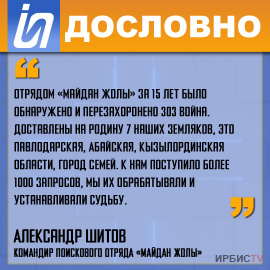 ДОСЛОВНО

“

ОТРЯДОМ «МАЙДАН ЖОЛЫ» ЗА 15 ЛЕТ БЫЛО ОБНАРУЖЕНО И ПЕРЕЗАХОРОНЕНО 303 ВОЙНА. ДОСТАВЛЕНЫ НА РОДИНУ 7 НАШИХ ЗЕМЛЯКОВ, ЭТО ПАВЛОДАРСКАЯ, АБАЙСКАЯ, КЫЗЫЛОРДИНСКАЯ ОБЛАСТИ, ГОРОД СЕМЕЙ. К НАМ ПОСТУПИЛО БОЛЕЕ 1000 ЗАПРОСОВ, МЫ ИХ ОБРАБАТЫВАЛИ И УСТАНАВЛИВАЛИ СУДЬБУ.

”

АЛЕКСАНДР ШИТОВ
КОМАНДИР ПОИСКОВОГО ОТРЯДА «МАЙДАН ЖОЛЫ»

ИРБИСTV